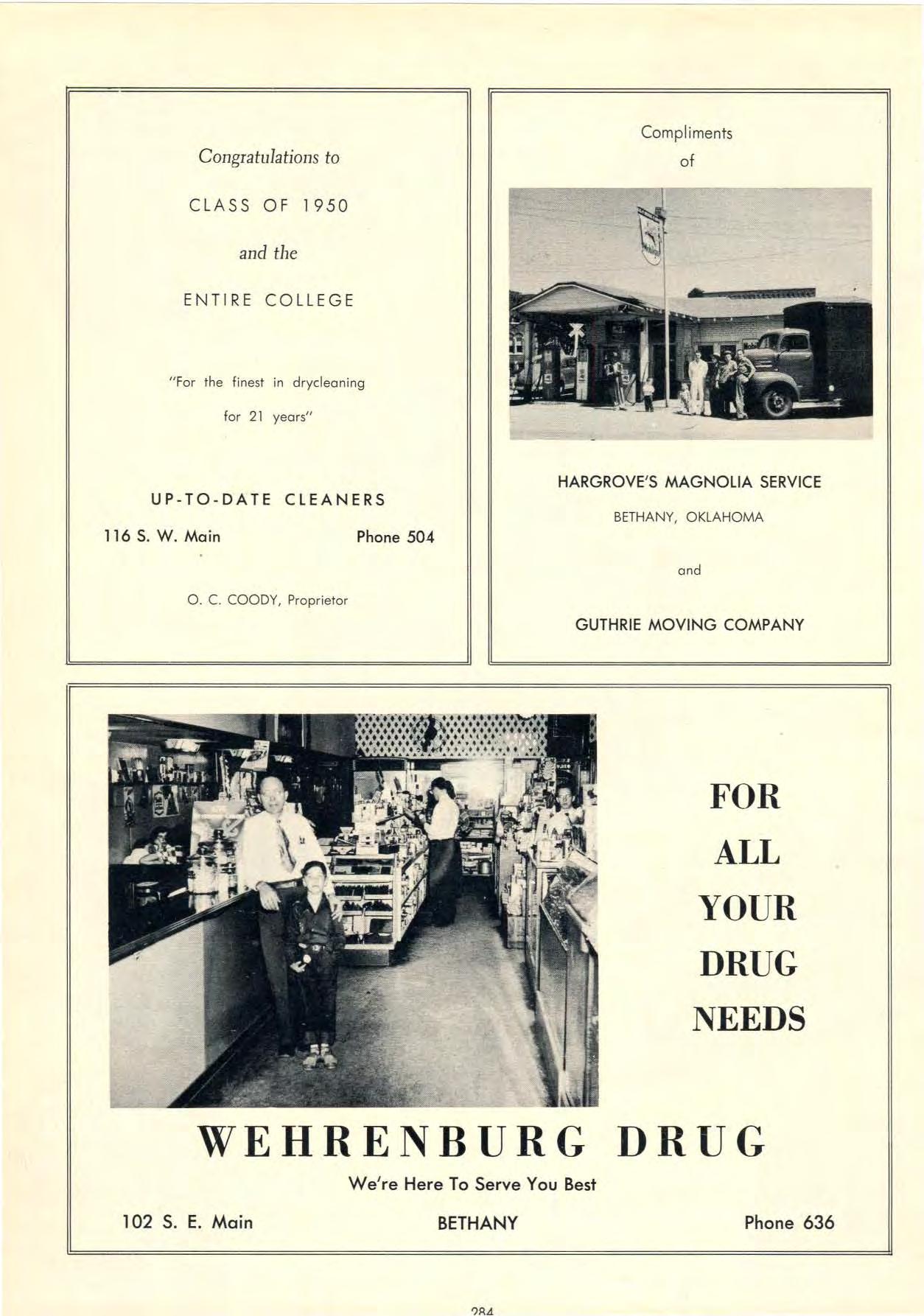 Congratulations to

CLASS OF 1950

and the

ENTIRE COLLEGE

"For the finest in drycleaning for 21 years"

UP-TO-DATE CLEANERS

116 S. W. Main

Phone 504

O. C. COODY, Proprietor

Compliments of

HARGROVE'S MAGNOLIA SERVICE

BETHANY, OKLAHOMA

and

GUTHRIE MOVING COMPANY

FOR ALL YOUR DRUG NEEDS

WEHRENBURG DRUG

We're Here To Serve You Best

102 S. E. Main

BETHANY

Phone 636

284